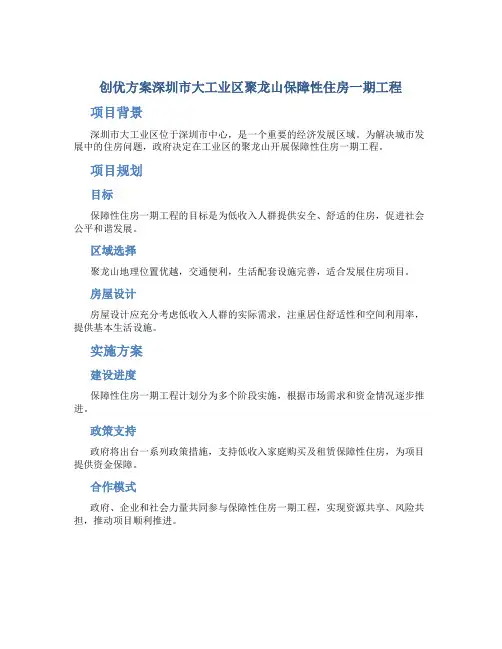 创优方案深圳市大工业区聚龙山保障性住房一期工程

项目背景

深圳市大工业区位于深圳市中心，是一个重要的经济发展区域。为解决城市发展中的住房问题，政府决定在工业区的聚龙山开展保障性住房一期工程。

项目规划

目标

保障性住房一期工程的目标是为低收入人群提供安全、舒适的住房，促进社会公平和谐发展。

区域选择

聚龙山地理位置优越，交通便利，生活配套设施完善，适合发展住房项目。

房屋设计

房屋设计应充分考虑低收入人群的实际需求，注重居住舒适性和空间利用率，提供基本生活设施。

实施方案

建设进度

保障性住房一期工程计划分为多个阶段实施，根据市场需求和资金情况逐步推进。

政策支持

政府将出台一系列政策措施，支持低收入家庭购买及租赁保障性住房，为项目提供资金保障。

合作模式

政府、企业和社会力量共同参与保障性住房一期工程，实现资源共享、风险共担，推动项目顺利推进。